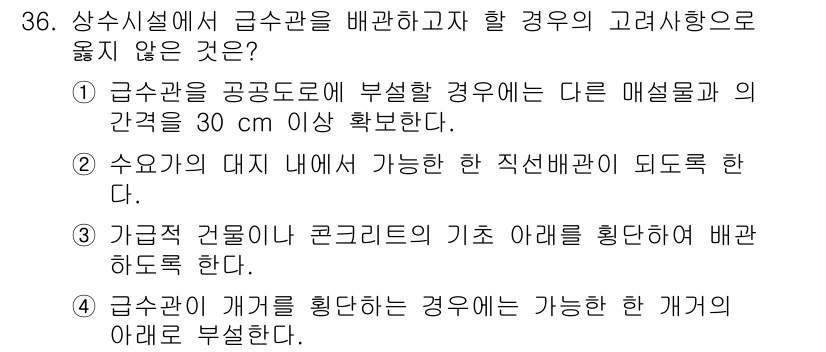 36. 상수시설에서 급수관을 배관하고자 할 경우의 고려사항으로 옳지 않은 것은?

① 급수관을 공공도로에 부설할 경우에는 다른 매설물과 의 간격을 30 cm 이상 확보한다.

② 수요가의 대지 내에서 가능한 한 직선배관이 되도록 한다.

③ 가급적 건물이나 콘크리트의 기초 아래를 횡단하여 배관하도록 한다.

④ 급수관이 개거를 횡단하는 경우에는 가능한 한 개거의 아래로 부설한다.